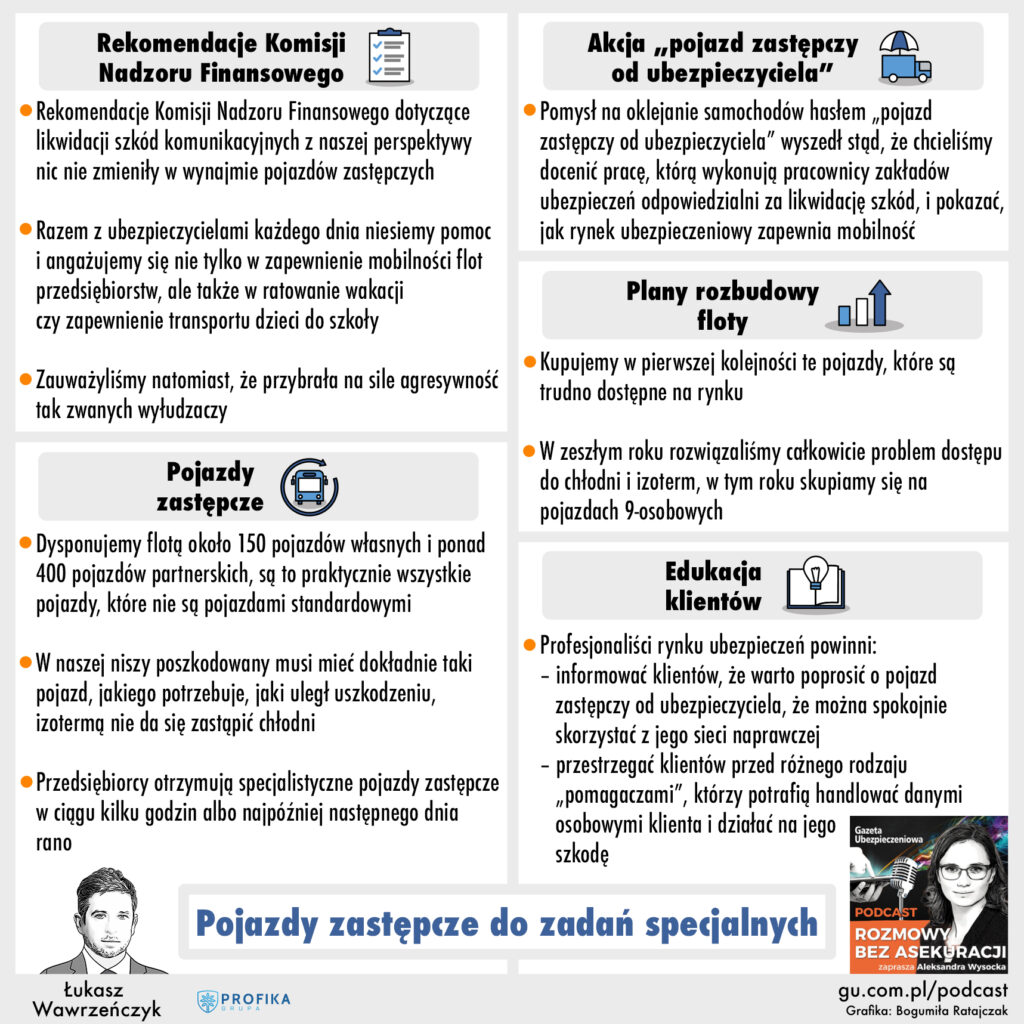 Rekomendacje Komisji Nadzoru Finansowego

Rekomendacje Komisji Nadzoru Finansowego dotyczące likwidacji szkód komunikacyjnych z naszej perspektywy nic nie zmieniły w wynajmie pojazdów zastępczych

Razem z ubezpieczycielami każdego dnia niesiemy pomoc i angażujemy się nie tylko w zapewnienie mobilności flot przedsiębiorstw, ale także w ratowanie wakacji czy zapewnienie transportu dzieci do szkoły

Zauważyliśmy natomiast, że przybrała na sile agresywność tak zwanych wyłudzaczy

Pojazdy zastępcze

Dysponujemy flotą około 150 pojazdów własnych i ponad 400 pojazdów partnerskich, są to praktycznie wszystkie pojazdy, które nie są pojazdami standardowymi

W naszej niszy poszkodowany musi mieć dokładnie taki pojazd, jakiego potrzebuje, jaki uległ uszkodzeniu, izotermą nie da się zastąpić chłodni

Przedsiębiorcy otrzymują specjalistyczne pojazdy zastępcze w ciągu kilku godzin albo najpóźniej następnego dnia rano

Akcja „pojazd zastępczy od ubezpieczyciela”

Pomysł na oklejanie samochodów hasłem „pojazd zastępczy od ubezpieczyciela” wyszedł stąd, że chcieliśmy docenić pracę, którą wykonują pracownicy zakładów ubezpieczeń odpowiedzialni za likwidację szkód, i pokazać, jak rynek ubezpieczeniowy zapewnia mobilność

Plany rozbudowy floty

Kupujemy w pierwszej kolejności te pojazdy, które są trudno dostępne na rynku

W zeszłym roku rozwiązaliśmy całkowicie problem dostępu do chłodni i izoterm, w tym roku skupiamy się na pojazdach 9-osobowych

Edukacja klientów

Profesjonaliści rynku ubezpieczeń powinni:
– informować klientów, że warto poprosić o pojazd zastępczy od ubezpieczyciela, że można spokojnie skorzystać z jego sieci naprawczej
– przestrzegać klientów przed różnego rodzaju „pomagaczami”, którzy potrafią handlować danymi osobowymi klienta i działać na jego szkodę

Gazeta Ubezpieczeniowa
PODCAST
ROZMOWY BEZ ASEKURACJI
zaprasza Aleksandra Wysocka

Pojazdy zastępcze do zadań specjalnych

Łukasz Wawrzeńczyk

PROFIKA GRUPA

gu.com.pl/podcast
Grafika: Bogumiła Ratajczak